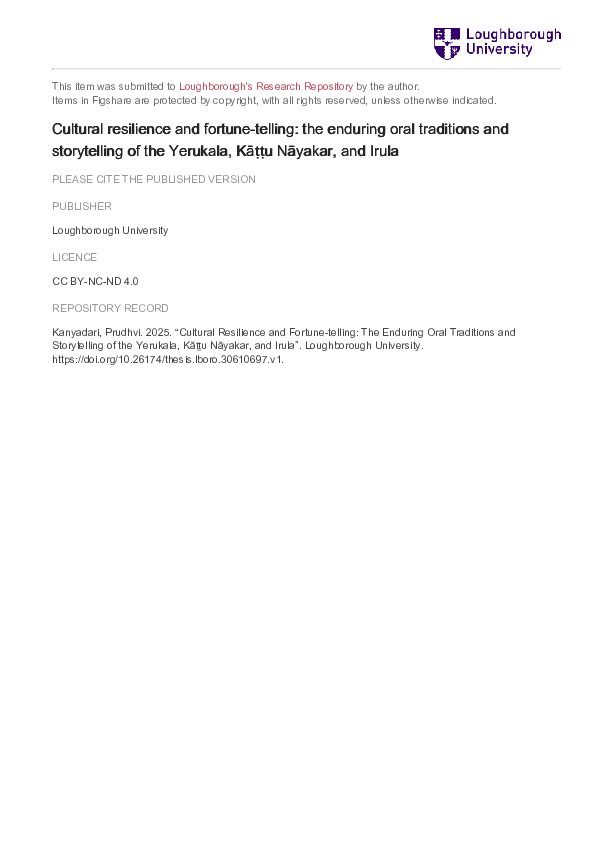 Loughborough University

This item was submitted to Loughborough's Research Repository by the author.
Items in Figshare are protected by copyright, with all rights reserved, unless otherwise indicated.

Cultural resilience and fortune-telling: the enduring oral traditions and storytelling of the Yerukala, Kāṭṭu Nāyakar, and Irula

PLEASE CITE THE PUBLISHED VERSION

PUBLISHER

Loughborough University

LICENCE

CC BY-NC-ND 4.0

REPOSITORY RECORD

Kanyadari, Prudhvi. 2025. “Cultural Resilience and Fortune-telling: The Enduring Oral Traditions and Storytelling of the Yerukala, Kāṭṭu Nāyakar, and Irula”. Loughborough University. https://doi.org/10.26174/thesis.lboro.30610697.v1.